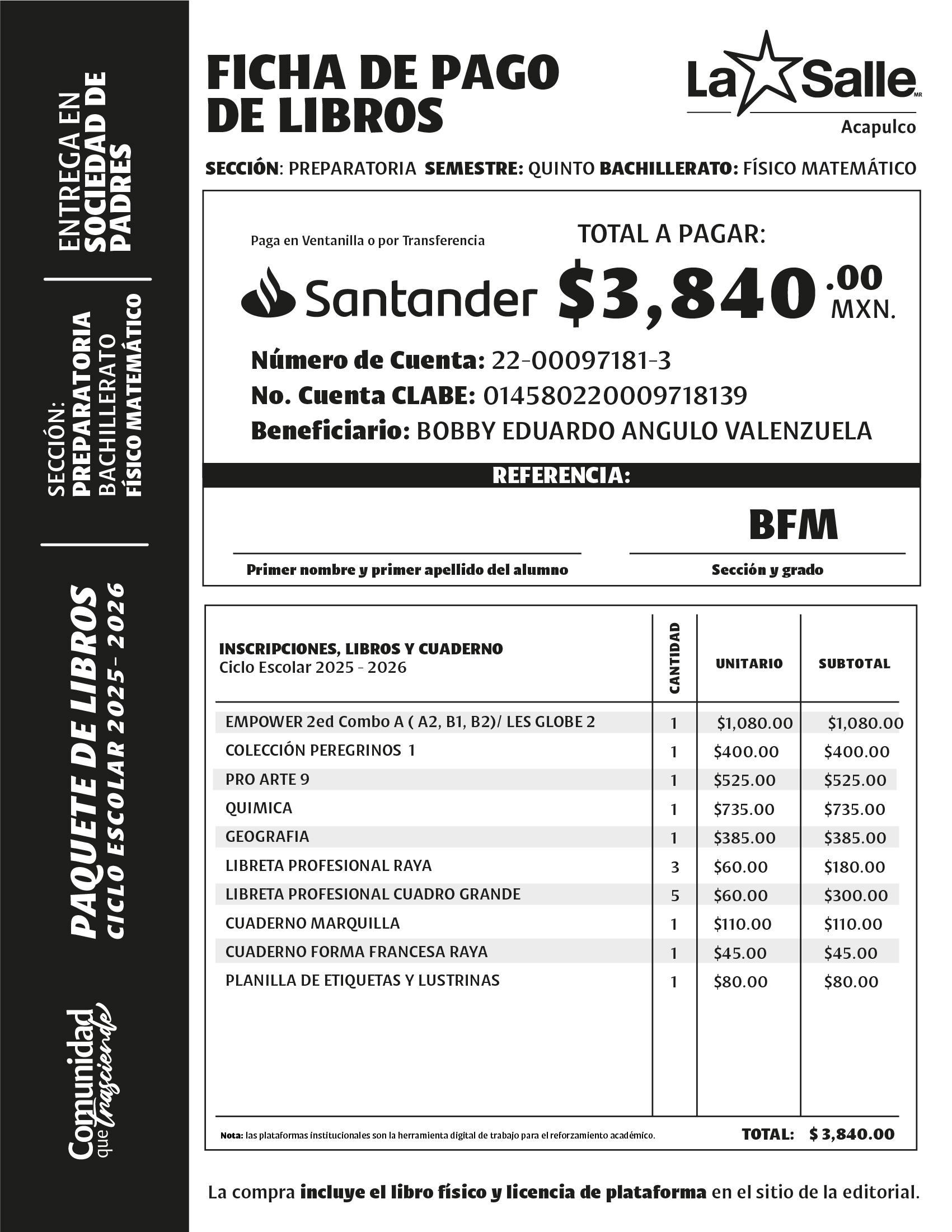 ENTREGA EN SOCIEDAD DE PADRES

SECCIÓN: PREPARATORIA BACHILLERATO FÍSICO MATEMÁTICO

PAQUETE DE LIBROS CICLO ESCOLAR 2025 - 2026

Comunidad que trasciende

FICHA DE PAGO DE LIBROS

La Salle MR
Acapulco

SECCIÓN: PREPARATORIA SEMESTRE: QUINTO BACHILLERATO: FÍSICO MATEMÁTICO

Paga en Ventanilla o por Transferencia

Santander

TOTAL A PAGAR:
$3,840.00 MXN.

Número de Cuenta: 22-00097181-3
No. Cuenta CLABE: 014580220009718139
Beneficiario: BOBBY EDUARDO ANGULO VALENZUELA

REFERENCIA:

BFM

Primer nombre y primer apellido del alumno

Sección y grado

| INSCRIPCIONES, LIBROS Y CUADERNO Ciclo Escolar 2025 - 2026 | CANTIDAD | UNITARIO | SUBTOTAL |
|---|---|---|---|
| EMPOWER 2ed Combo A ( A2, B1, B2)/ LES GLOBE 2 | 1 | $1,080.00 | $1,080.00 |
| COLECCIÓN PEREGRINOS 1 | 1 | $400.00 | $400.00 |
| PRO ARTE 9 | 1 | $525.00 | $525.00 |
| QUIMICA | 1 | $735.00 | $735.00 |
| GEOGRAFIA | 1 | $385.00 | $385.00 |
| LIBRETA PROFESIONAL RAYA | 3 | $60.00 | $180.00 |
| LIBRETA PROFESIONAL CUADRO GRANDE | 5 | $60.00 | $300.00 |
| CUADERNO MARQUILLA | 1 | $110.00 | $110.00 |
| CUADERNO FORMA FRANCESA RAYA | 1 | $45.00 | $45.00 |
| PLANILLA DE ETIQUETAS Y LUSTRINAS | 1 | $80.00 | $80.00 |

Nota: las plataformas institucionales son la herramienta digital de trabajo para el reforzamiento académico.

TOTAL: $ 3,840.00

La compra incluye el libro físico y licencia de plataforma en el sitio de la editorial.